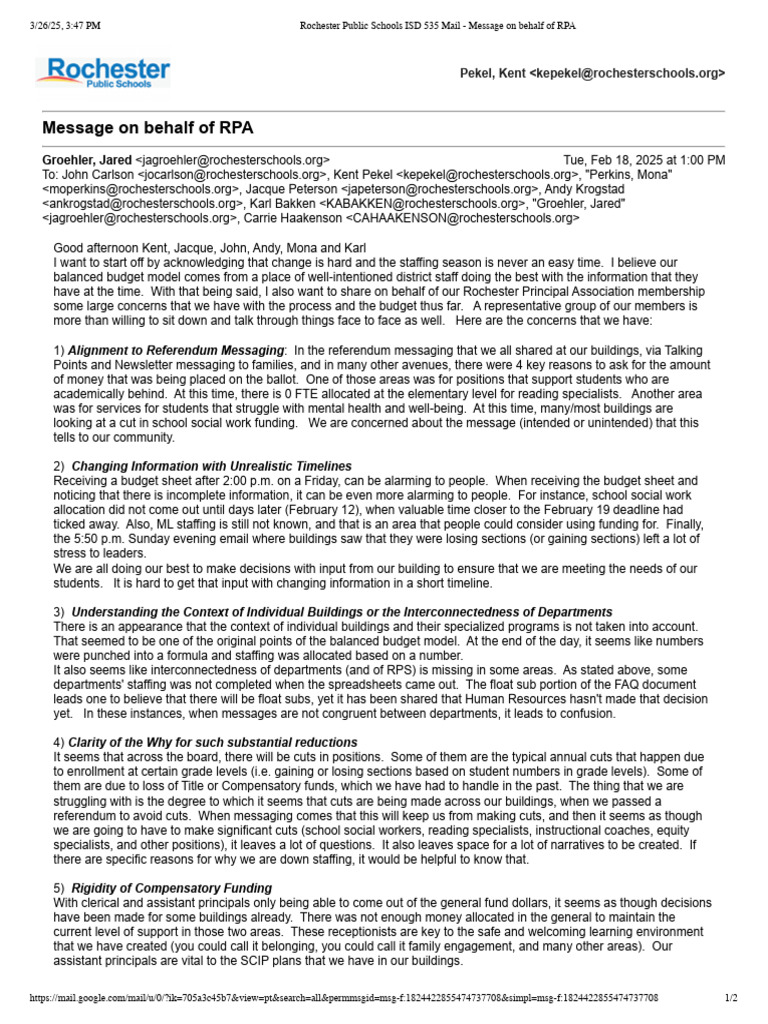 3/26/25, 3:47 PM Rochester Public Schools ISD 535 Mail - Message on behalf of RPA

Rochester Public Schools

Pekel, Kent <kepekel@rochesterschools.org>

Message on behalf of RPA

Groehler, Jared <jagroehler@rochesterschools.org> Tue, Feb 18, 2025 at 1:00 PM
To: John Carlson <jocarlson@rochesterschools.org>, Kent Pekel <kepekel@rochesterschools.org>, "Perkins, Mona" <moperkins@rochesterschools.org>, Jacque Peterson <japeterson@rochesterschools.org>, Andy Krogstad <ankrogstad@rochesterschools.org>, Karl Bakken <KABAKKEN@rochesterschools.org>, "Groehler, Jared" <jagroehler@rochesterschools.org>, Carrie Haakenson <CAHAAKENSON@rochesterschools.org>

Good afternoon Kent, Jacque, John, Andy, Mona and Karl
I want to start off by acknowledging that change is hard and the staffing season is never an easy time. I believe our balanced budget model comes from a place of well-intentioned district staff doing the best with the information that they have at the time. With that being said, I also want to share on behalf of our Rochester Principal Association membership some large concerns that we have with the process and the budget thus far. A representative group of our members is more than willing to sit down and talk through things face to face as well. Here are the concerns that we have:

1) Alignment to Referendum Messaging: In the referendum messaging that we all shared at our buildings, via Talking Points and Newsletter messaging to families, and in many other avenues, there were 4 key reasons to ask for the amount of money that was being placed on the ballot. One of those areas was for positions that support students who are academically behind. At this time, there is 0 FTE allocated at the elementary level for reading specialists. Another area was for services for students that struggle with mental health and well-being. At this time, many/most buildings are looking at a cut in school social work funding. We are concerned about the message (intended or unintended) that this tells to our community.

2) Changing Information with Unrealistic Timelines
Receiving a budget sheet after 2:00 p.m. on a Friday, can be alarming to people. When receiving the budget sheet and noticing that there is incomplete information, it can be even more alarming to people. For instance, school social work allocation did not come out until days later (February 12), when valuable time closer to the February 19 deadline had ticked away. Also, ML staffing is still not known, and that is an area that people could consider using funding for. Finally, the 5:50 p.m. Sunday evening email where buildings saw that they were losing sections (or gaining sections) left a lot of stress to leaders.
We are all doing our best to make decisions with input from our building to ensure that we are meeting the needs of our students. It is hard to get that input with changing information in a short timeline.

3) Understanding the Context of Individual Buildings or the Interconnectedness of Departments
There is an appearance that the context of individual buildings and their specialized programs is not taken into account. That seemed to be one of the original points of the balanced budget model. At the end of the day, it seems like numbers were punched into a formula and staffing was allocated based on a number.
It also seems like interconnectedness of departments (and of RPS) is missing in some areas. As stated above, some departments' staffing was not completed when the spreadsheets came out. The float sub portion of the FAQ document leads one to believe that there will be float subs, yet it has been shared that Human Resources hasn't made that decision yet. In these instances, when messages are not congruent between departments, it leads to confusion.

4) Clarity of the Why for such substantial reductions
It seems that across the board, there will be cuts in positions. Some of them are the typical annual cuts that happen due to enrollment at certain grade levels (i.e. gaining or losing sections based on student numbers in grade levels). Some of them are due to loss of Title or Compensatory funds, which we have had to handle in the past. The thing that we are struggling with is the degree to which it seems that cuts are being made across our buildings, when we passed a referendum to avoid cuts. When messaging comes that this will keep us from making cuts, and then it seems as though we are going to have to make significant cuts (school social workers, reading specialists, instructional coaches, equity specialists, and other positions), it leaves a lot of questions. It also leaves space for a lot of narratives to be created. If there are specific reasons for why we are down staffing, it would be helpful to know that.

5) Rigidity of Compensatory Funding
With clerical and assistant principals only being able to come out of the general fund dollars, it seems as though decisions have been made for some buildings already. There was not enough money allocated in the general to maintain the current level of support in those two areas. These receptionists are key to the safe and welcoming learning environment that we have created (you could call it belonging, you could call it family engagement, and many other areas). Our assistant principals are vital to the SCIP plans that we have in our buildings.

https://mail.google.com/mail/u/0/?ik=705a3c45b7&view=pt&search=all&permmsgid=msg-f:1824422855474737708&simpl=msg-f:1824422855474737708 1/2